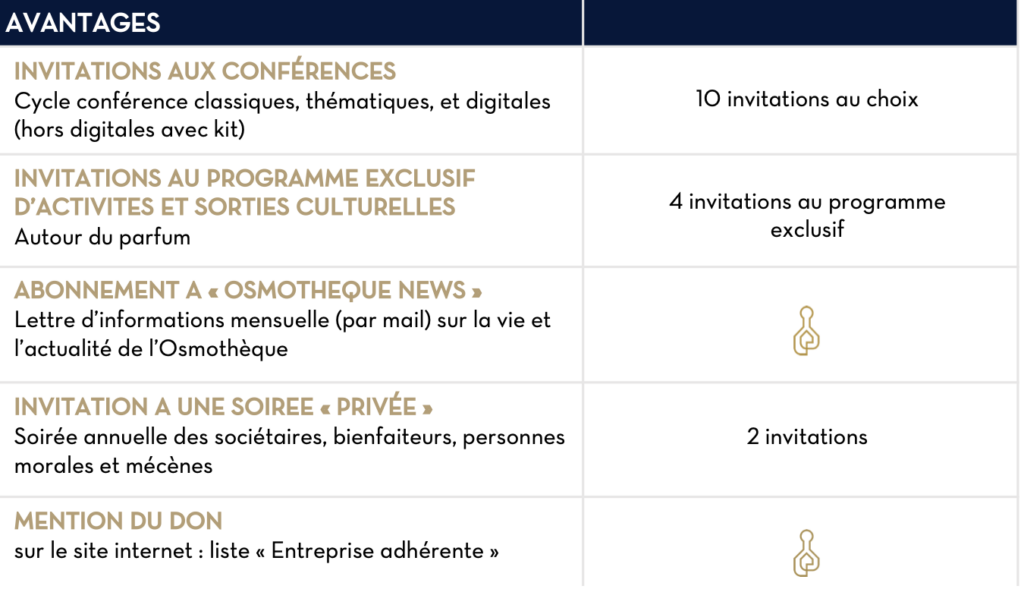 | AVANTAGES | |
|---|---|
| INVITATIONS AUX CONFÉRENCES Cycle conférence classiques, thématiques, et digitales (hors digitales avec kit) | 10 invitations au choix |
| INVITATIONS AU PROGRAMME EXCLUSIF D'ACTIVITES ET SORTIES CULTURELLES Autour du parfum | 4 invitations au programme exclusif |
| ABONNEMENT A « OSMOTHEQUE NEWS » Lettre d'informations mensuelle (par mail) sur la vie et l'actualité de l'Osmothèque | |
| INVITATION A UNE SOIREE « PRIVÉE » Soirée annuelle des sociétaires, bienfaiteurs, personnes morales et mécènes | 2 invitations |
| MENTION DU DON sur le site internet : liste « Entreprise adhérente » | |